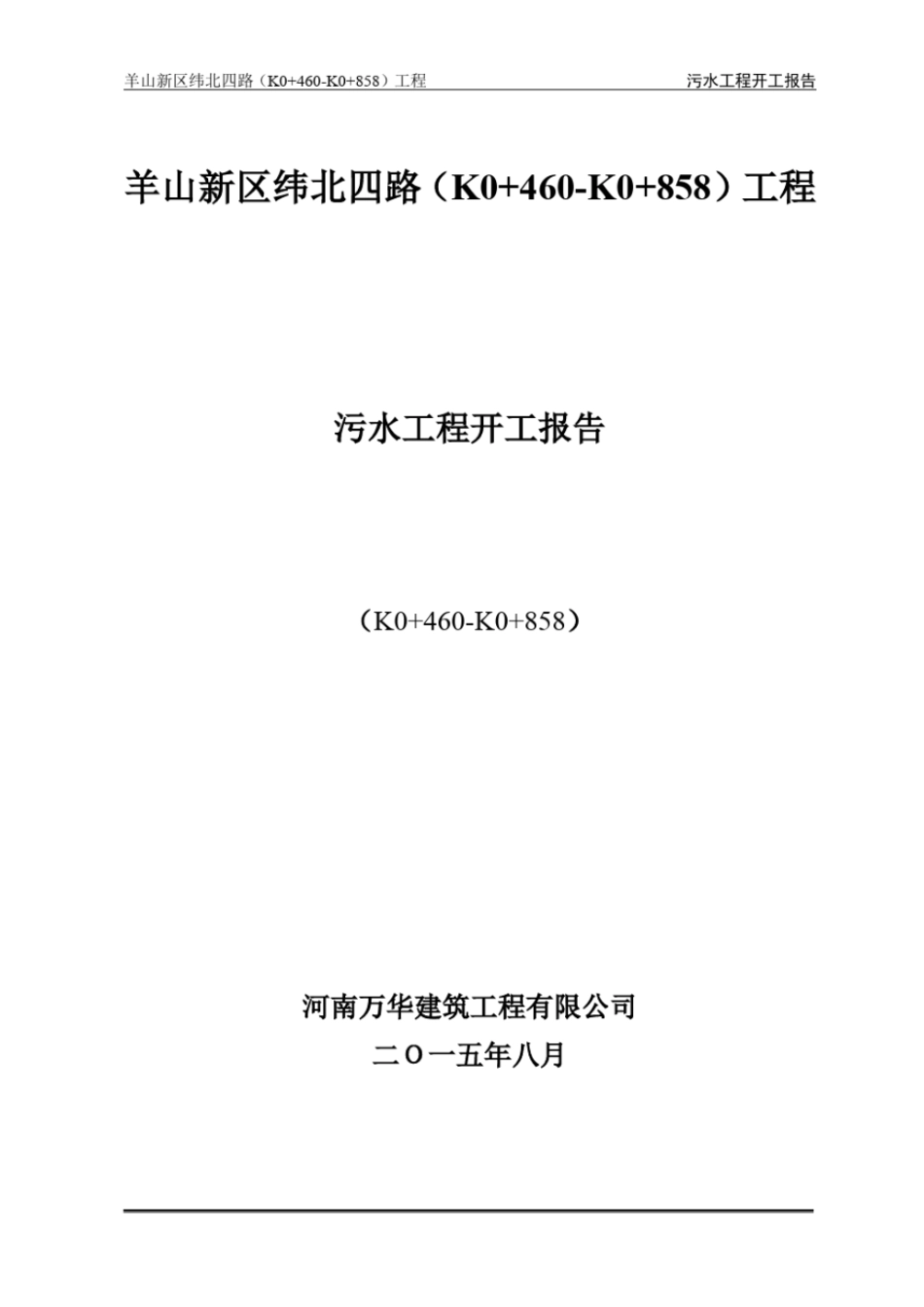 羊山新区纬北四路（K0+460-K0+858）工程

污水工程开工报告

羊山新区纬北四路（K0+460-K0+858）工程

污水工程开工报告

（K0+460-K0+858）

河南万华建筑工程有限公司

二〇一五年八月